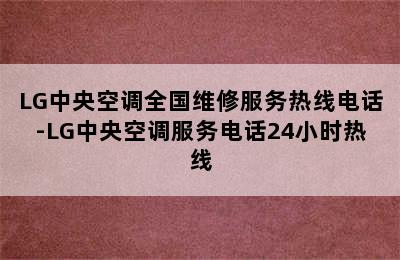 LG中央空调全国维修服务热线电话-LG中央空调服务电话24小时热线